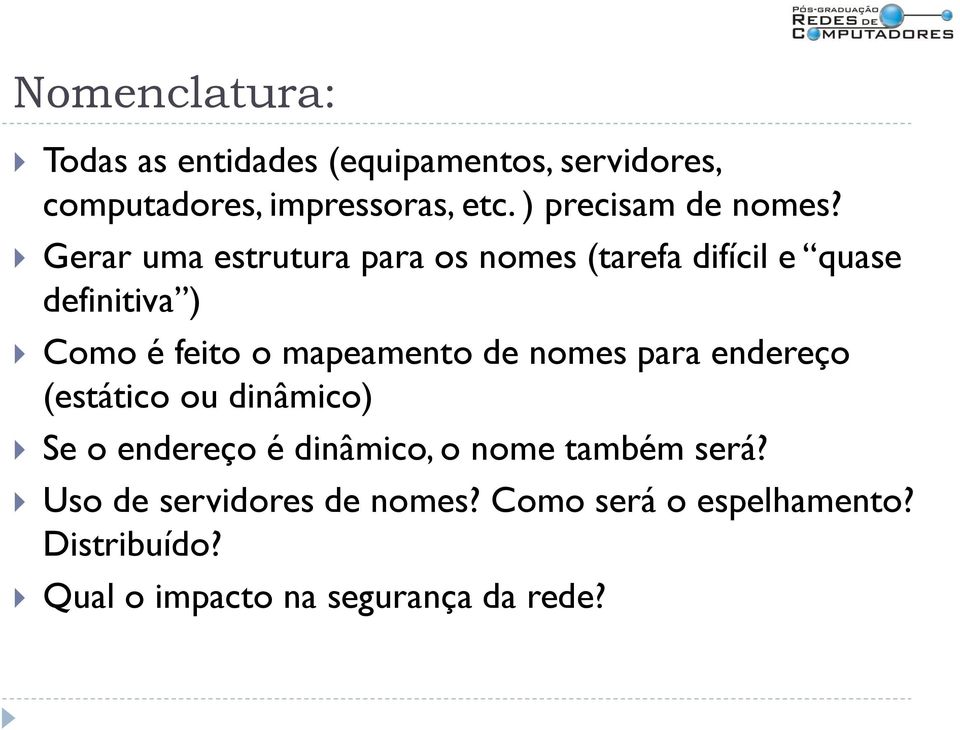 PÓS-GRADUAÇÃO
REDES DE
COMPUTADORES

Nomenclatura:

Todas as entidades (equipamentos, servidores, computadores, impressoras, etc. ) precisam de nomes?

Gerar uma estrutura para os nomes (tarefa difícil e “quase definitiva”)

Como é feito o mapeamento de nomes para endereço (estático ou dinâmico)

Se o endereço é dinâmico, o nome também será?

Uso de servidores de nomes? Como será o espelhamento? Distribuído?

Qual o impacto na segurança da rede?